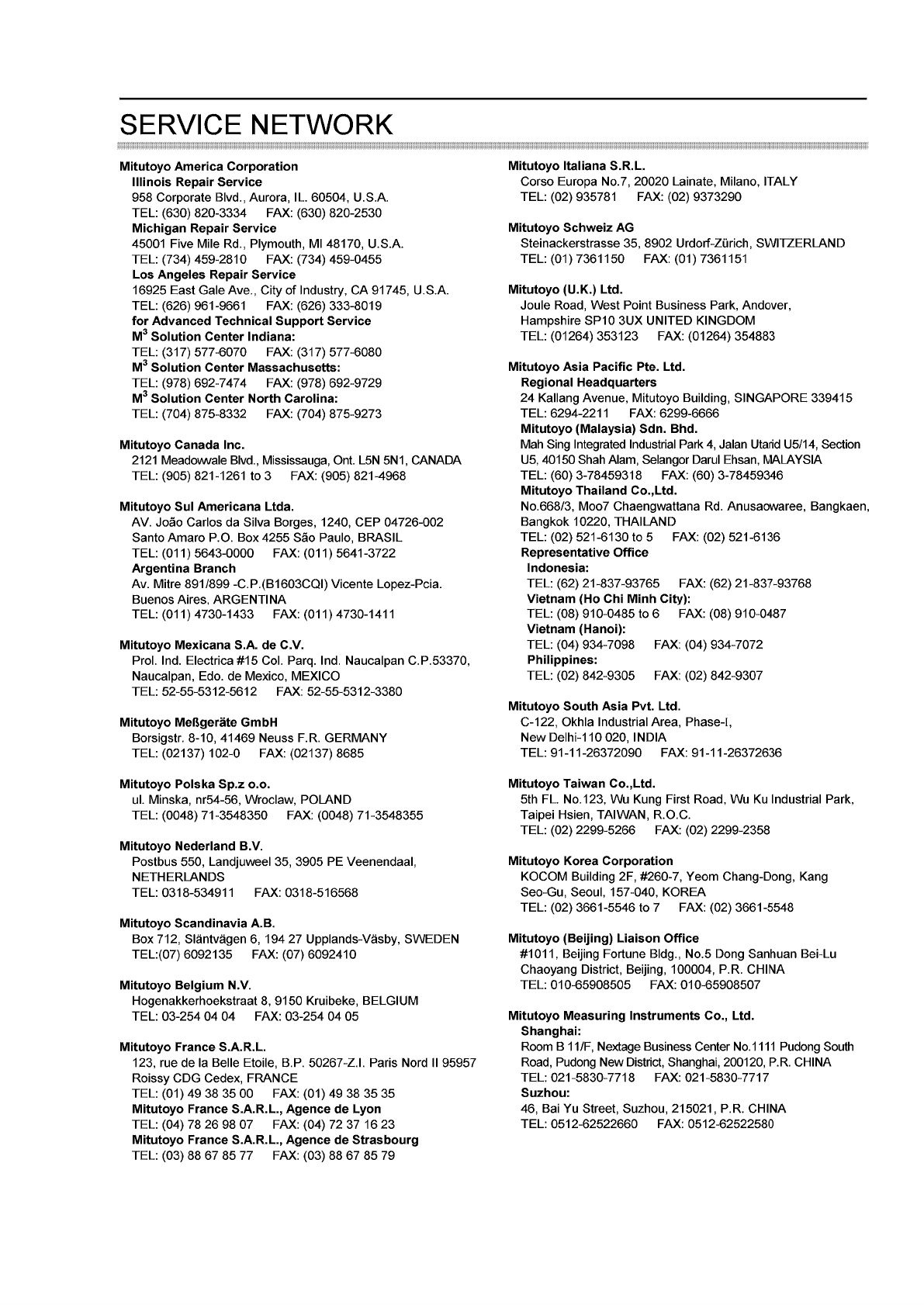 SERVICE NETWORK

Mitutoyo America Corporation
Illinois Repair Service
958 Corporate Blvd., Aurora, IL. 60504, U.S.A.
TEL: (630) 820-3334 FAX: (630) 820-2530
Michigan Repair Service
45001 Five Mile Rd., Plymouth, MI 48170, U.S.A.
TEL: (734) 459-2810 FAX: (734) 459-0455
Los Angeles Repair Service
16925 East Gale Ave., City of Industry, CA 91745, U.S.A.
TEL: (626) 961-9661 FAX: (626) 333-8019
for Advanced Technical Support Service
$M^3$ Solution Center Indiana:
TEL: (317) 577-6070 FAX: (317) 577-6080
$M^3$ Solution Center Massachusetts:
TEL: (978) 692-7474 FAX: (978) 692-9729
$M^3$ Solution Center North Carolina:
TEL: (704) 875-8332 FAX: (704) 875-9273

Mitutoyo Canada Inc.
2121 Meadowvale Blvd., Mississauga, Ont. L5N 5N1, CANADA
TEL: (905) 821-1261 to 3 FAX: (905) 821-4968

Mitutoyo Sul Americana Ltda.
AV. João Carlos da Silva Borges, 1240, CEP 04726-002
Santo Amaro P.O. Box 4255 São Paulo, BRASIL
TEL: (011) 5643-0000 FAX: (011) 5641-3722
Argentina Branch
Av. Mitre 891/899 -C.P.(B1603CQI) Vicente Lopez-Pcia.
Buenos Aires, ARGENTINA
TEL: (011) 4730-1433 FAX: (011) 4730-1411

Mitutoyo Mexicana S.A. de C.V.
Prol. Ind. Electrica #15 Col. Parq. Ind. Naucalpan C.P.53370,
Naucalpan, Edo. de Mexico, MEXICO
TEL: 52-55-5312-5612 FAX: 52-55-5312-3380

Mitutoyo Meßgeräte GmbH
Borsigstr. 8-10, 41469 Neuss F.R. GERMANY
TEL: (02137) 102-0 FAX: (02137) 8685

Mitutoyo Polska Sp.z o.o.
ul. Minska, nr54-56, Wroclaw, POLAND
TEL: (0048) 71-3548350 FAX: (0048) 71-3548355

Mitutoyo Nederland B.V.
Postbus 550, Landjuweel 35, 3905 PE Veenendaal,
NETHERLANDS
TEL: 0318-534911 FAX: 0318-516568

Mitutoyo Scandinavia A.B.
Box 712, Släntvägen 6, 194 27 Upplands-Väsby, SWEDEN
TEL:(07) 6092135 FAX: (07) 6092410

Mitutoyo Belgium N.V.
Hogenakkerhoekstraat 8, 9150 Kruibeke, BELGIUM
TEL: 03-254 04 04 FAX: 03-254 04 05

Mitutoyo France S.A.R.L.
123, rue de la Belle Etoile, B.P. 50267-Z.I. Paris Nord II 95957
Roissy CDG Cedex, FRANCE
TEL: (01) 49 38 35 00 FAX: (01) 49 38 35 35
Mitutoyo France S.A.R.L., Agence de Lyon
TEL: (04) 78 26 98 07 FAX: (04) 72 37 16 23
Mitutoyo France S.A.R.L., Agence de Strasbourg
TEL: (03) 88 67 85 77 FAX: (03) 88 67 85 79

Mitutoyo Italiana S.R.L.
Corso Europa No.7, 20020 Lainate, Milano, ITALY
TEL: (02) 935781 FAX: (02) 9373290

Mitutoyo Schweiz AG
Steinackerstrasse 35, 8902 Urdorf-Zürich, SWITZERLAND
TEL: (01) 7361150 FAX: (01) 7361151

Mitutoyo (U.K.) Ltd.
Joule Road, West Point Business Park, Andover,
Hampshire SP10 3UX UNITED KINGDOM
TEL: (01264) 353123 FAX: (01264) 354883

Mitutoyo Asia Pacific Pte. Ltd.
Regional Headquarters
24 Kallang Avenue, Mitutoyo Building, SINGAPORE 339415
TEL: 6294-2211 FAX: 6299-6666
Mitutoyo (Malaysia) Sdn. Bhd.
Mah Sing Integrated Industrial Park 4, Jalan Utarid U5/14, Section U5, 40150 Shah Alam, Selangor Darul Ehsan, MALAYSIA
TEL: (60) 3-78459318 FAX: (60) 3-78459346
Mitutoyo Thailand Co.,Ltd.
No.668/3, Moo7 Chaengwattana Rd. Anusaowaree, Bangkaen, Bangkok 10220, THAILAND
TEL: (02) 521-6130 to 5 FAX: (02) 521-6136
Representative Office
Indonesia:
TEL: (62) 21-837-93765 FAX: (62) 21-837-93768
Vietnam (Ho Chi Minh City):
TEL: (08) 910-0485 to 6 FAX: (08) 910-0487
Vietnam (Hanoi):
TEL: (04) 934-7098 FAX: (04) 934-7072
Philippines:
TEL: (02) 842-9305 FAX: (02) 842-9307

Mitutoyo South Asia Pvt. Ltd.
C-122, Okhla Industrial Area, Phase-I,
New Delhi-110 020, INDIA
TEL: 91-11-26372090 FAX: 91-11-26372636

Mitutoyo Taiwan Co.,Ltd.
5th FL. No.123, Wu Kung First Road, Wu Ku Industrial Park,
Taipei Hsien, TAIWAN, R.O.C.
TEL: (02) 2299-5266 FAX: (02) 2299-2358

Mitutoyo Korea Corporation
KOCOM Building 2F, #260-7, Yeom Chang-Dong, Kang
Seo-Gu, Seoul, 157-040, KOREA
TEL: (02) 3661-5546 to 7 FAX: (02) 3661-5548

Mitutoyo (Beijing) Liaison Office
#1011, Beijing Fortune Bldg., No.5 Dong Sanhuan Bei-Lu
Chaoyang District, Beijing, 100004, P.R. CHINA
TEL: 010-65908505 FAX: 010-65908507

Mitutoyo Measuring Instruments Co., Ltd.
Shanghai:
Room B 11/F, Nextage Business Center No.1111 Pudong South Road, Pudong New District, Shanghai, 200120, P.R. CHINA
TEL: 021-5830-7718 FAX: 021-5830-7717
Suzhou:
46, Bai Yu Street, Suzhou, 215021, P.R. CHINA
TEL: 0512-62522660 FAX: 0512-62522580